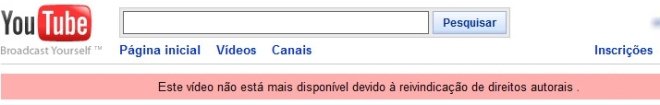 YouTube
Broadcast Yourself ™

Pesquisar

Página inicial Vídeos Canais

Inscrições

Este vídeo não está mais disponível devido à reivindicação de direitos autorais .